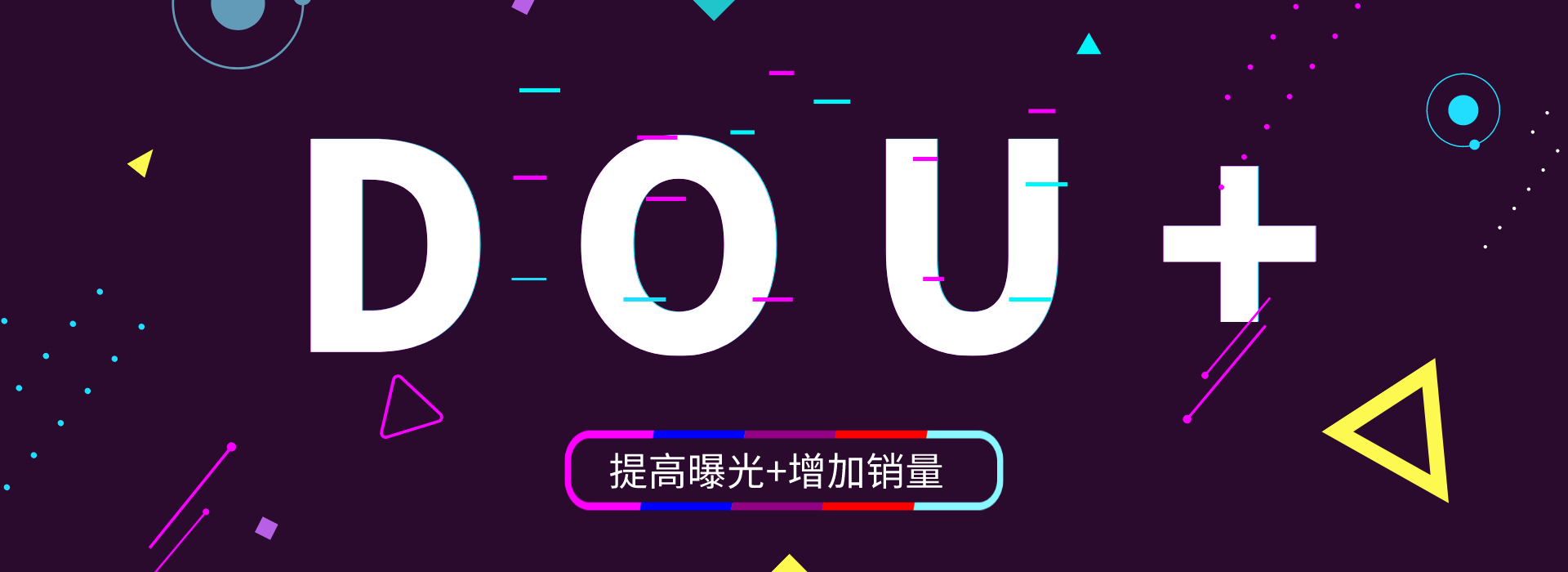 DOU+

提高曝光+增加销量